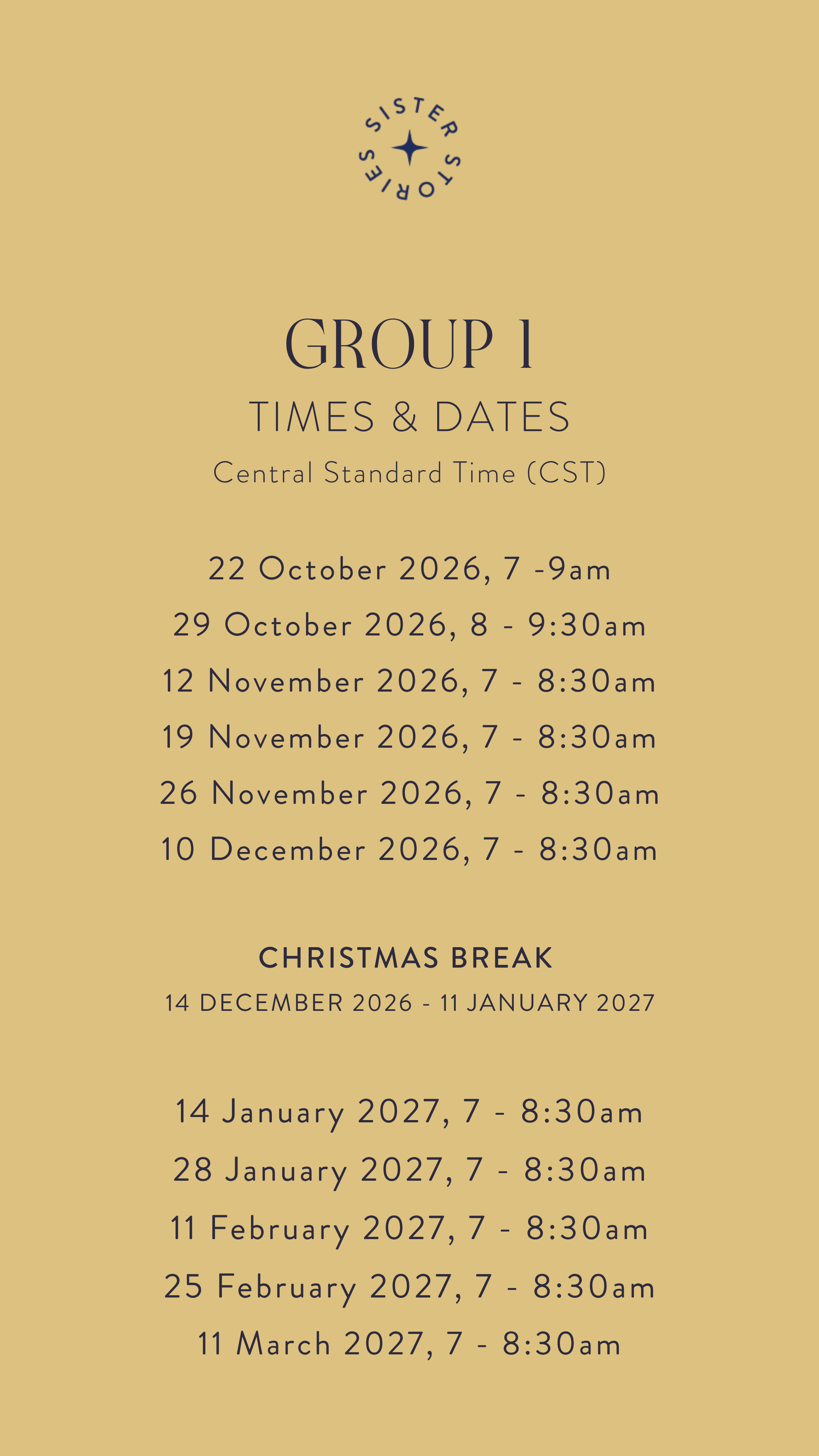 SISTER STORIES

GROUP 1

TIMES & DATES

Central Standard Time (CST)

22 October 2026, 7 -9am

29 October 2026, 8 - 9:30am

12 November 2026, 7 - 8:30am

19 November 2026, 7 - 8:30am

26 November 2026, 7 - 8:30am

10 December 2026, 7 - 8:30am

CHRISTMAS BREAK

14 DECEMBER 2026 - 11 JANUARY 2027

14 January 2027, 7 - 8:30am

28 January 2027, 7 - 8:30am

11 February 2027, 7 - 8:30am

25 February 2027, 7 - 8:30am

11 March 2027, 7 - 8:30am